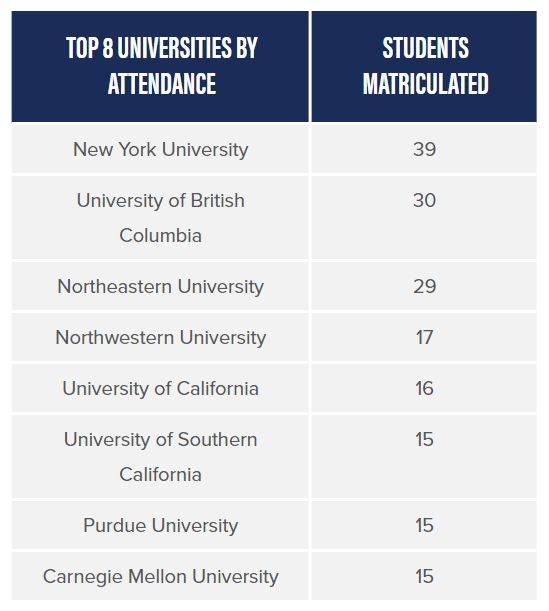 | TOP 8 UNIVERSITIES BY ATTENDANCE | STUDENTS MATRICULATED |
|---|---|
| New York University | 39 |
| University of British Columbia | 30 |
| Northeastern University | 29 |
| Northwestern University | 17 |
| University of California | 16 |
| University of Southern California | 15 |
| Purdue University | 15 |
| Carnegie Mellon University | 15 |